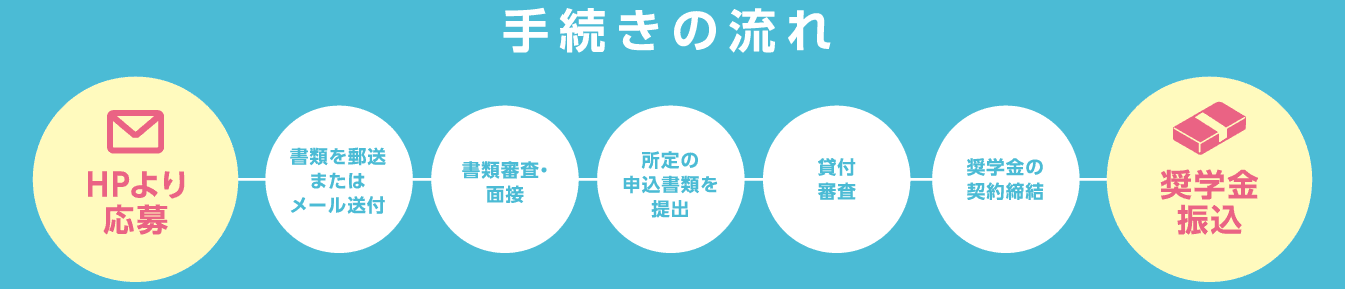 手続きの流れ

HPより応募

書類を郵送またはメール送付

書類審査・面接

所定の申込書類を提出

貸付審査

奨学金の契約締結

奨学金振込